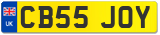 UK CB55 JOY